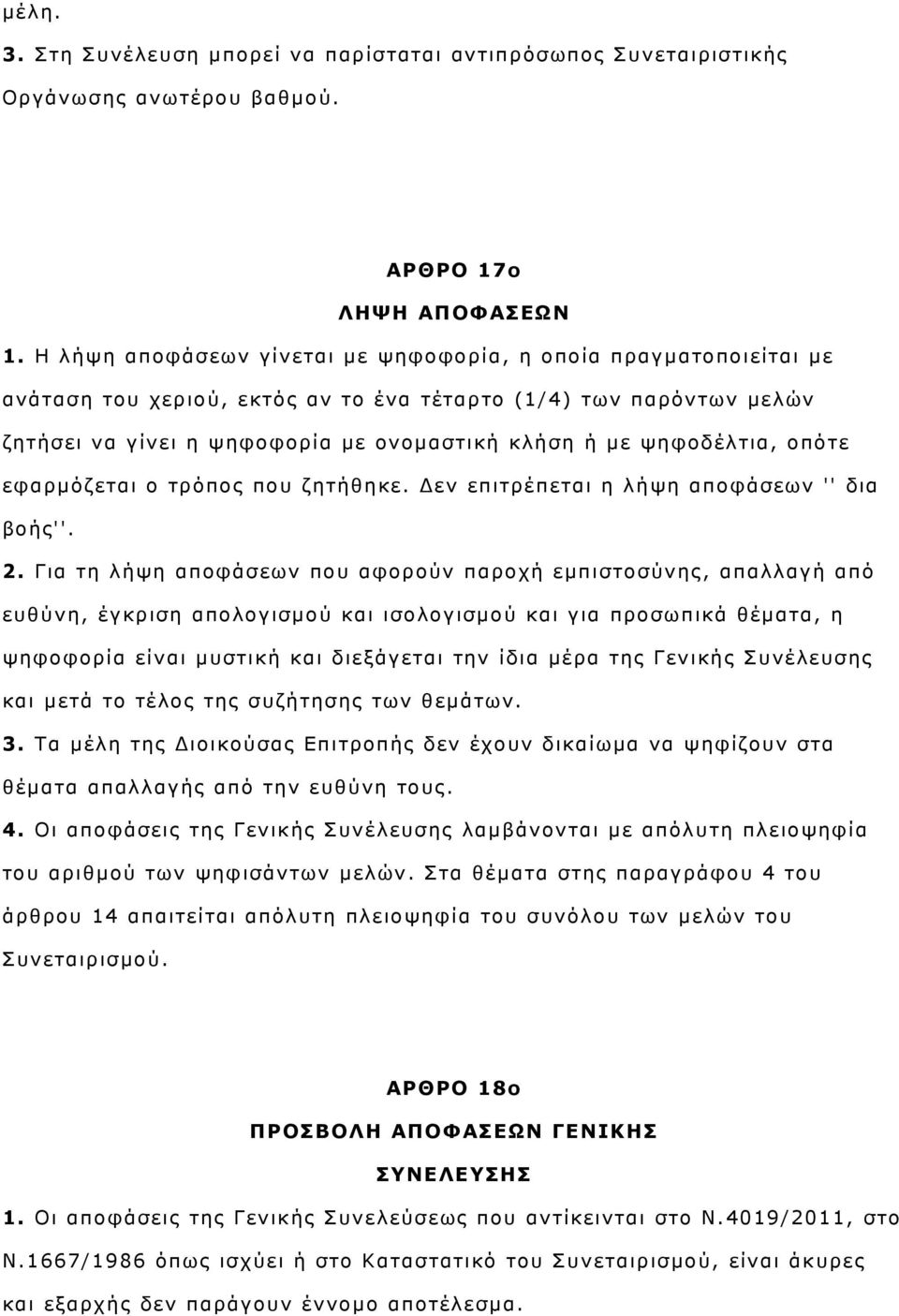 μέλη.

3. Στη Συνέλευση μπορεί να παρίσταται αντιπρόσωπος Συνεταιριστικής Οργάνωσης ανωτέρου βαθμού.

ΑΡΘΡΟ 17ο

ΛΗΨΗ ΑΠΟΦΑΣΕΩΝ

1. Η λήψη αποφάσεων γίνεται με ψηφοφορία, η οποία πραγματοποιείται με ανάταση του χεριού, εκτός αν το ένα τέταρτο (1/4) των παρόντων μελών ζητήσει να γίνει η ψηφοφορία με ονομαστική κλήση ή με ψηφοδέλτια, οπότε εφαρμόζεται ο τρόπος που ζητήθηκε. Δεν επιτρέπεται η λήψη αποφάσεων '' δια βοής''.

2. Για τη λήψη αποφάσεων που αφορούν παροχή εμπιστοσύνης, απαλλαγή από ευθύνη, έγκριση απολογισμού και ισολογισμού και για προσωπικά θέματα, η ψηφοφορία είναι μυστική και διεξάγεται την ίδια μέρα της Γενικής Συνέλευσης και μετά το τέλος της συζήτησης των θεμάτων.

3. Τα μέλη της Διοικούσας Επιτροπής δεν έχουν δικαίωμα να ψηφίζουν στα θέματα απαλλαγής από την ευθύνη τους.

4. Οι αποφάσεις της Γενικής Συνέλευσης λαμβάνονται με απόλυτη πλειοψηφία του αριθμού των ψηφισάντων μελών. Στα θέματα στης παραγράφου 4 του άρθρου 14 απαιτείται απόλυτη πλειοψηφία του συνόλου των μελών του Συνεταιρισμού.

ΑΡΘΡΟ 18ο

ΠΡΟΣΒΟΛΗ ΑΠΟΦΑΣΕΩΝ ΓΕΝΙΚΗΣ ΣΥΝΕΛΕΥΣΗΣ

1. Οι αποφάσεις της Γενικής Συνελεύσεως που αντίκεινται στο Ν.4019/2011, στο Ν.1667/1986 όπως ισχύει ή στο Καταστατικό του Συνεταιρισμού, είναι άκυρες και εξαρχής δεν παράγουν έννομο αποτέλεσμα.